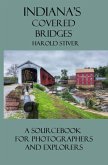 INDIANA'S COVERED BRIDGES

HAROLD STIVER

A SOURCEBOOK FOR PHOTOGRAPHERS AND EXPLORERS